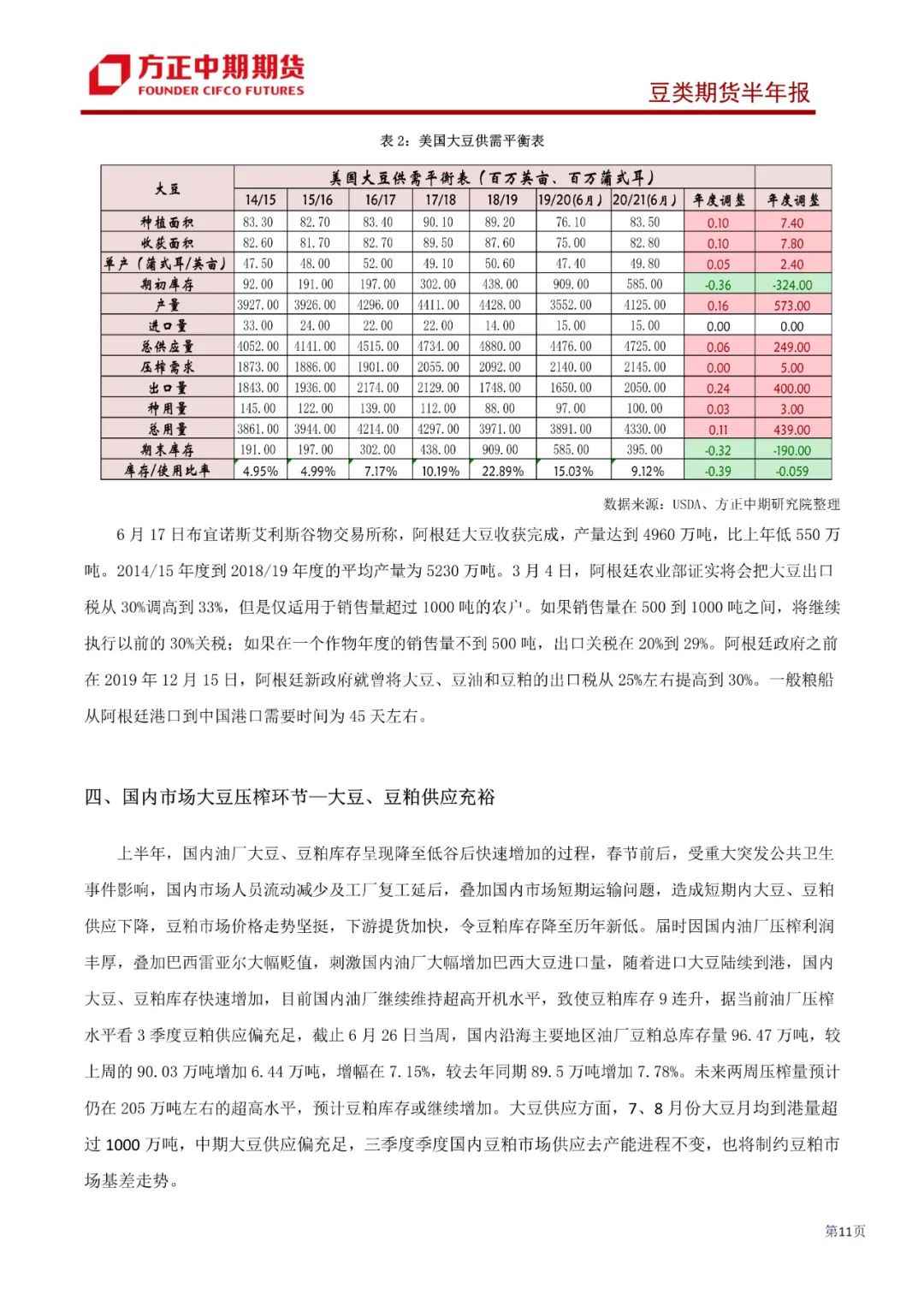 方正中期期货
FOUNDER CIFCO FUTURES

豆类期货半年报

表2：美国大豆供需平衡表

| 大豆 | 美国大豆供需平衡表（百万英亩、百万蒲式耳） | | | | | | | | |
|---|---|---|---|---|---|---|---|---|---|
| | 14/15 | 15/16 | 16/17 | 17/18 | 18/19 | 19/20(6月) | 20/21(6月) | 年度调整 | 年度调整 |
| 种植面积 | 83.30 | 82.70 | 83.40 | 90.10 | 89.20 | 76.10 | 83.50 | 0.10 | 7.40 |
| 收获面积 | 82.60 | 81.70 | 82.70 | 89.50 | 87.60 | 75.00 | 82.80 | 0.10 | 7.80 |
| 单产（蒲式耳/英亩） | 47.50 | 48.00 | 52.00 | 49.10 | 50.60 | 47.40 | 49.80 | 0.05 | 2.40 |
| 期初库存 | 92.00 | 191.00 | 197.00 | 302.00 | 438.00 | 909.00 | 585.00 | -0.36 | -324.00 |
| 产量 | 3927.00 | 3926.00 | 4296.00 | 4411.00 | 4428.00 | 3552.00 | 4125.00 | 0.16 | 573.00 |
| 进口量 | 33.00 | 24.00 | 22.00 | 22.00 | 14.00 | 15.00 | 15.00 | 0.00 | 0.00 |
| 总供应量 | 4052.00 | 4141.00 | 4515.00 | 4734.00 | 4880.00 | 4476.00 | 4725.00 | 0.06 | 249.00 |
| 压榨需求 | 1873.00 | 1886.00 | 1901.00 | 2055.00 | 2092.00 | 2140.00 | 2145.00 | 0.00 | 5.00 |
| 出口量 | 1843.00 | 1936.00 | 2174.00 | 2129.00 | 1748.00 | 1650.00 | 2050.00 | 0.24 | 400.00 |
| 种用量 | 145.00 | 122.00 | 139.00 | 112.00 | 88.00 | 97.00 | 100.00 | 0.03 | 3.00 |
| 总用量 | 3861.00 | 3944.00 | 4214.00 | 4297.00 | 3971.00 | 3891.00 | 4330.00 | 0.11 | 439.00 |
| 期末库存 | 191.00 | 197.00 | 302.00 | 438.00 | 909.00 | 585.00 | 395.00 | -0.32 | -190.00 |
| 库存/使用比率 | 4.95% | 4.99% | 7.17% | 10.19% | 22.89% | 15.03% | 9.12% | -0.39 | -0.059 |

数据来源：USDA、方正中期研究院整理

6月17日布宜诺斯艾利斯谷物交易所称，阿根廷大豆收获完成，产量达到4960万吨，比上年低550万吨。2014/15年度到2018/19年度的平均产量为5230万吨。3月4日，阿根廷农业部证实将会把大豆出口税从30%调高到33%，但是仅适用于销售量超过1000吨的农户。如果销售量在500到1000吨之间，将继续执行以前的30%关税；如果在一个作物年度的销售量不到500吨，出口关税在20%到29%。阿根廷政府之前在2019年12月15日，阿根廷新政府就曾将大豆、豆油和豆粕的出口税从25%左右提高到30%。一般粮船从阿根廷港口到中国港口需要时间为45天左右。

四、国内市场大豆压榨环节—大豆、豆粕供应充裕

上半年，国内油厂大豆、豆粕库存呈现降至低谷后快速增加的过程，春节前后，受重大突发公共卫生事件影响，国内市场人员流动减少及工厂复工延后，叠加国内市场短期运输问题，造成短期内大豆、豆粕供应下降，豆粕市场价格走势坚挺，下游提货加快，令豆粕库存降至历年新低。届时因国内油厂压榨利润丰厚，叠加巴西雷亚尔大幅贬值，刺激国内油厂大幅增加巴西大豆进口量，随着进口大豆陆续到港，国内大豆、豆粕库存快速增加，目前国内油厂继续维持超高开机水平，致使豆粕库存9连升，据当前油厂压榨水平看3季度豆粕供应偏充足，截止6月26日当周，国内沿海主要地区油厂豆粕总库存量96.47万吨，较上周的90.03万吨增加6.44万吨，增幅在7.15%，较去年同期89.5万吨增加7.78%。未来两周压榨量预计仍在205万吨左右的超高水平，预计豆粕库存或继续增加。大豆供应方面，7、8月份大豆月均到港量超过1000万吨，中期大豆供应偏充足，三季度季度国内豆粕市场供应去产能进程不变，也将制约豆粕市场基差走势。

第11页